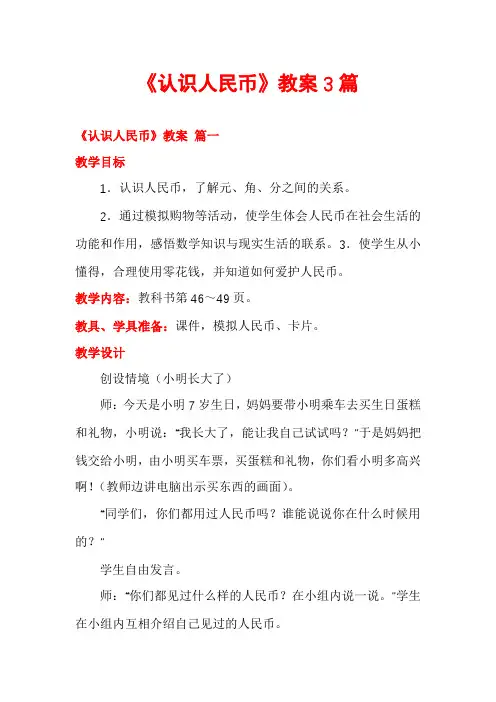 《认识人民币》教案 3 篇

《认识人民币》教案 篇一

教学目标

1．认识人民币，了解元、角、分之间的关系。

2．通过模拟购物等活动，使学生体会人民币在社会生活的功能和作用，感悟数学知识与现实生活的联系。3．使学生从小懂得，合理使用零花钱，并知道如何爱护人民币。

教学内容：教科书第 46～49 页。

教具、学具准备：课件，模拟人民币、卡片。

教学设计

创设情境（小明长大了）

师：今天是小明 7 岁生日，妈妈要带小明乘车去买生日蛋糕和礼物，小明说："我长大了，能让我自己试试吗？"于是妈妈把钱交给小明，由小明买车票，买蛋糕和礼物，你们看小明多高兴啊！（教师边讲电脑出示买东西的画面）。

"同学们，你们都用过人民币吗？谁能说说你在什么时候用的？"

学生自由发言。

师："你们都见过什么样的人民币？在小组内说一说。"学生在小组内互相介绍自己见过的人民币。